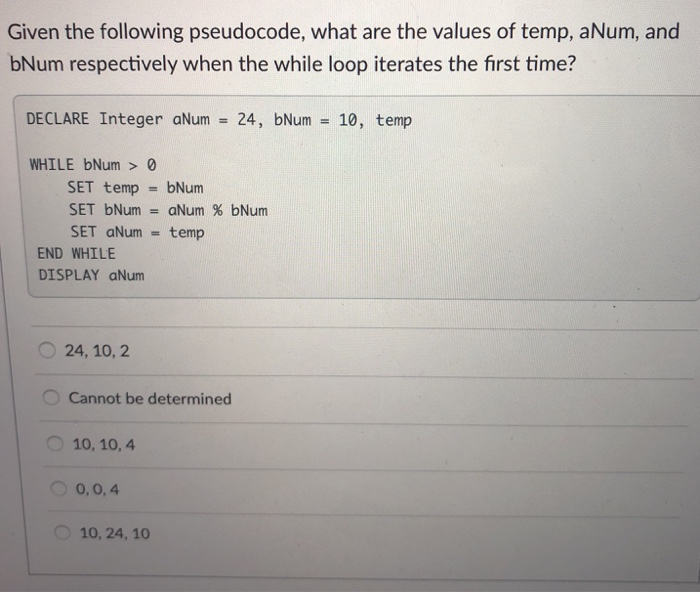 Given the following pseudocode, what are the values of temp, aNum, and bNum respectively when the while loop iterates the first time?

DECLARE Integer aNum = 24, bNum = 10, temp

WHILE bNum > 0
SET temp = bNum
SET bNum = aNum % bNum
SET aNum = temp
END WHILE
DISPLAY aNum

24, 10, 2

Cannot be determined

10, 10, 4

0, 0, 4

10, 24, 10